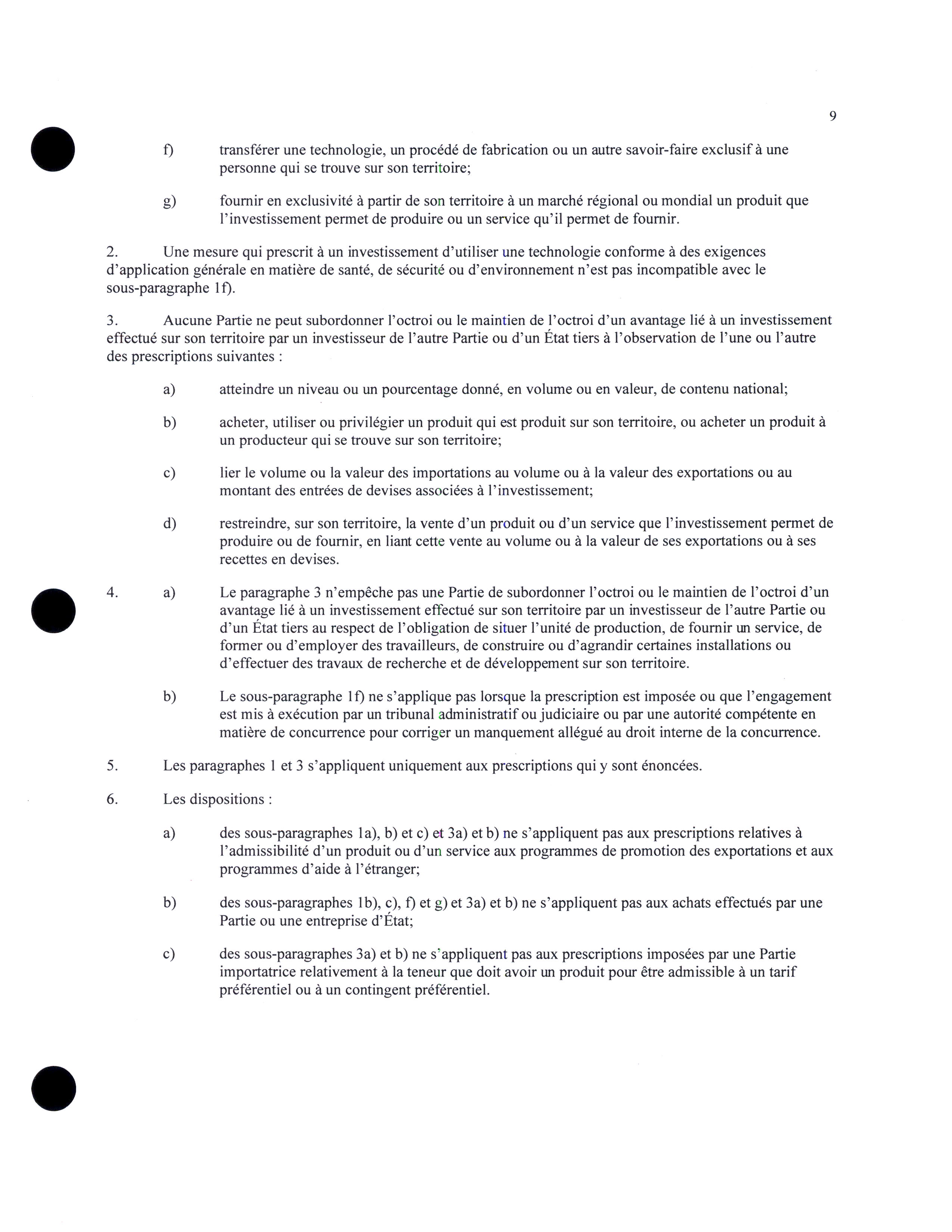 9

f) transférer une technologie, un procédé de fabrication ou un autre savoir-faire exclusif à une personne qui se trouve sur son territoire;

g) fournir en exclusivité à partir de son territoire à un marché régional ou mondial un produit que l'investissement permet de produire ou un service qu'il permet de fournir.

2. Une mesure qui prescrit à un investissement d'utiliser une technologie conforme à des exigences d'application générale en matière de santé, de sécurité ou d'environnement n'est pas incompatible avec le sous-paragraphe 1f).

3. Aucune Partie ne peut subordonner l'octroi ou le maintien de l'octroi d'un avantage lié à un investissement effectué sur son territoire par un investisseur de l'autre Partie ou d'un État tiers à l'observation de l'une ou l'autre des prescriptions suivantes :

a) atteindre un niveau ou un pourcentage donné, en volume ou en valeur, de contenu national;

b) acheter, utiliser ou privilégier un produit qui est produit sur son territoire, ou acheter un produit à un producteur qui se trouve sur son territoire;

c) lier le volume ou la valeur des importations au volume ou à la valeur des exportations ou au montant des entrées de devises associées à l'investissement;

d) restreindre, sur son territoire, la vente d'un produit ou d'un service que l'investissement permet de produire ou de fournir, en liant cette vente au volume ou à la valeur de ses exportations ou à ses recettes en devises.

4. a) Le paragraphe 3 n'empêche pas une Partie de subordonner l'octroi ou le maintien de l'octroi d'un avantage lié à un investissement effectué sur son territoire par un investisseur de l'autre Partie ou d'un État tiers au respect de l'obligation de situer l'unité de production, de fournir un service, de former ou d'employer des travailleurs, de construire ou d'agrandir certaines installations ou d'effectuer des travaux de recherche et de développement sur son territoire.

b) Le sous-paragraphe 1f) ne s'applique pas lorsque la prescription est imposée ou que l'engagement est mis à exécution par un tribunal administratif ou judiciaire ou par une autorité compétente en matière de concurrence pour corriger un manquement allégué au droit interne de la concurrence.

5. Les paragraphes 1 et 3 s'appliquent uniquement aux prescriptions qui y sont énoncées.

6. Les dispositions :

a) des sous-paragraphes 1a), b) et c) et 3a) et b) ne s'appliquent pas aux prescriptions relatives à l'admissibilité d'un produit ou d'un service aux programmes de promotion des exportations et aux programmes d'aide à l'étranger;

b) des sous-paragraphes 1b), c), f) et g) et 3a) et b) ne s'appliquent pas aux achats effectués par une Partie ou une entreprise d'État;

c) des sous-paragraphes 3a) et b) ne s'appliquent pas aux prescriptions imposées par une Partie importatrice relativement à la teneur que doit avoir un produit pour être admissible à un tarif préférentiel ou à un contingent préférentiel.